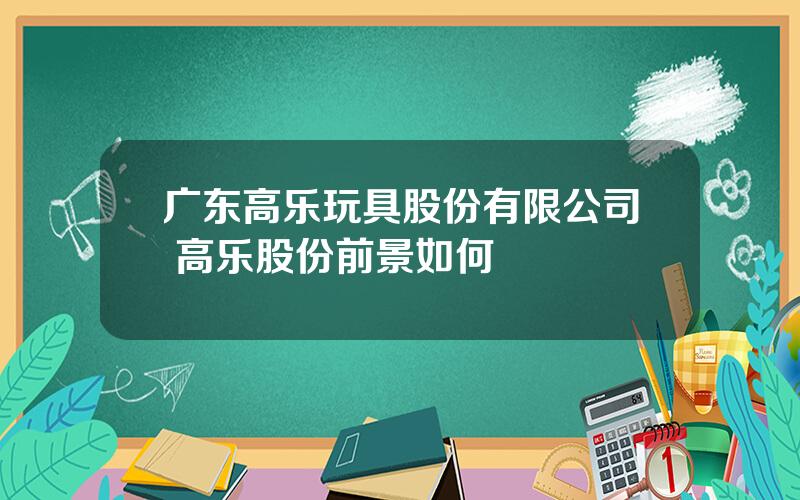 广东高乐玩具股份有限公司 高乐股份前景如何